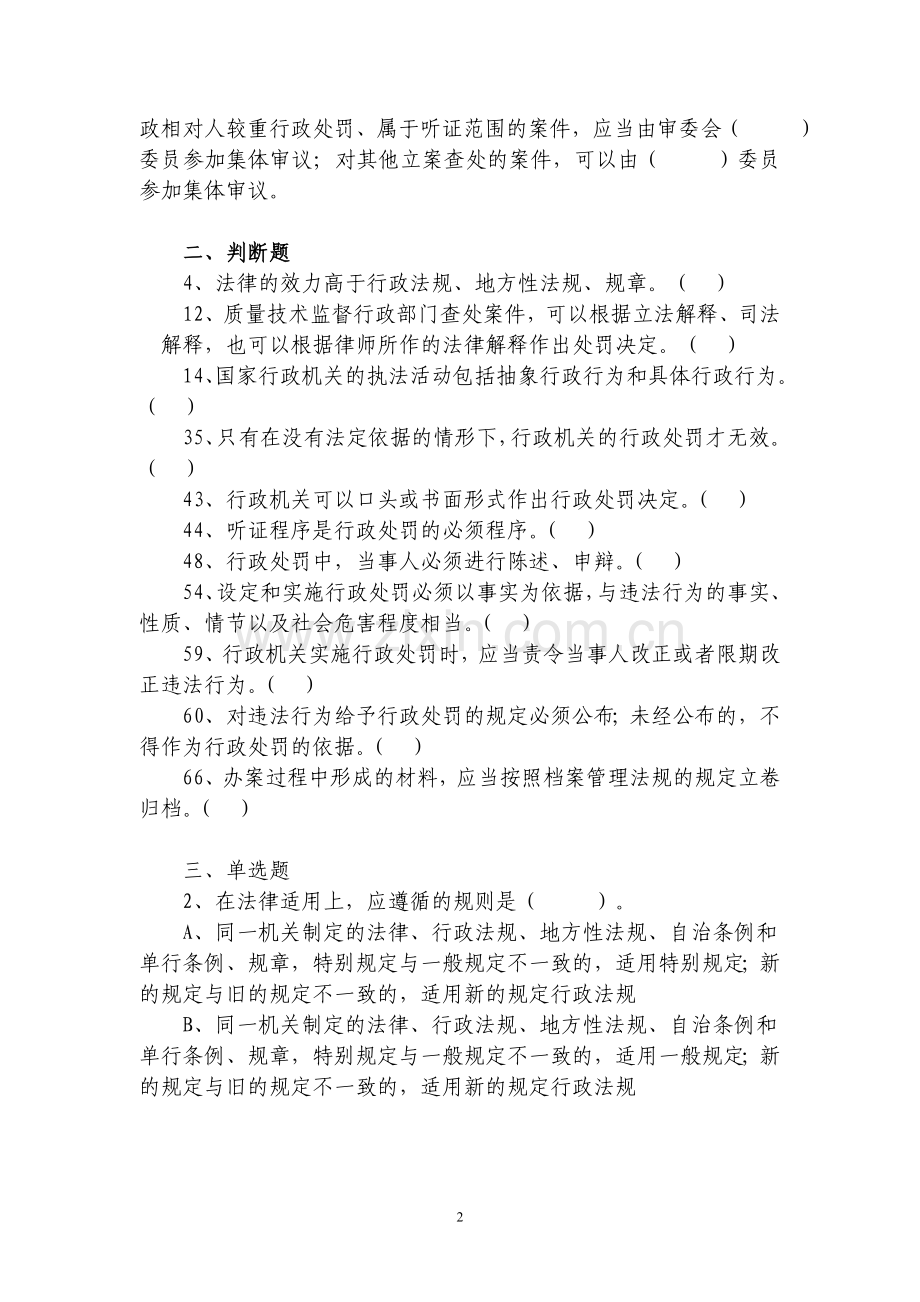 政相对人较重行政处罚、属于听证范围的案件，应当由审委会（　　）委员参加集体审议；对其他立案查处的案件，可以由（　　）委员参加集体审议。

二、判断题

4、法律的效力高于行政法规、地方性法规、规章。（　）

12、质量技术监督行政部门查处案件，可以根据立法解释、司法解释，也可以根据律师所作的法律解释作出处罚决定。（　）

14、国家行政机关的执法活动包括抽象行政行为和具体行政行为。（　）

35、只有在没有法定依据的情形下，行政机关的行政处罚才无效。（　）

43、行政机关可以口头或书面形式作出行政处罚决定。（　）

44、听证程序是行政处罚的必须程序。（　）

48、行政处罚中，当事人必须进行陈述、申辩。（　）

54、设定和实施行政处罚必须以事实为依据，与违法行为的事实、性质、情节以及社会危害程度相当。（　）

59、行政机关实施行政处罚时，应当责令当事人改正或者限期改正违法行为。（　）

60、对违法行为给予行政处罚的规定必须公布；未经公布的，不得作为行政处罚的依据。（　）

66、办案过程中形成的材料，应当按照档案管理法规的规定立卷归档。（　）

三、单选题

2、在法律适用上，应遵循的规则是（　　）。

A、同一机关制定的法律、行政法规、地方性法规、自治条例和单行条例、规章，特别规定与一般规定不一致的，适用特别规定；新的规定与旧的规定不一致的，适用新的规定行政法规

B、同一机关制定的法律、行政法规、地方性法规、自治条例和单行条例、规章，特别规定与一般规定不一致的，适用一般规定；新的规定与旧的规定不一致的，适用新的规定行政法规

2